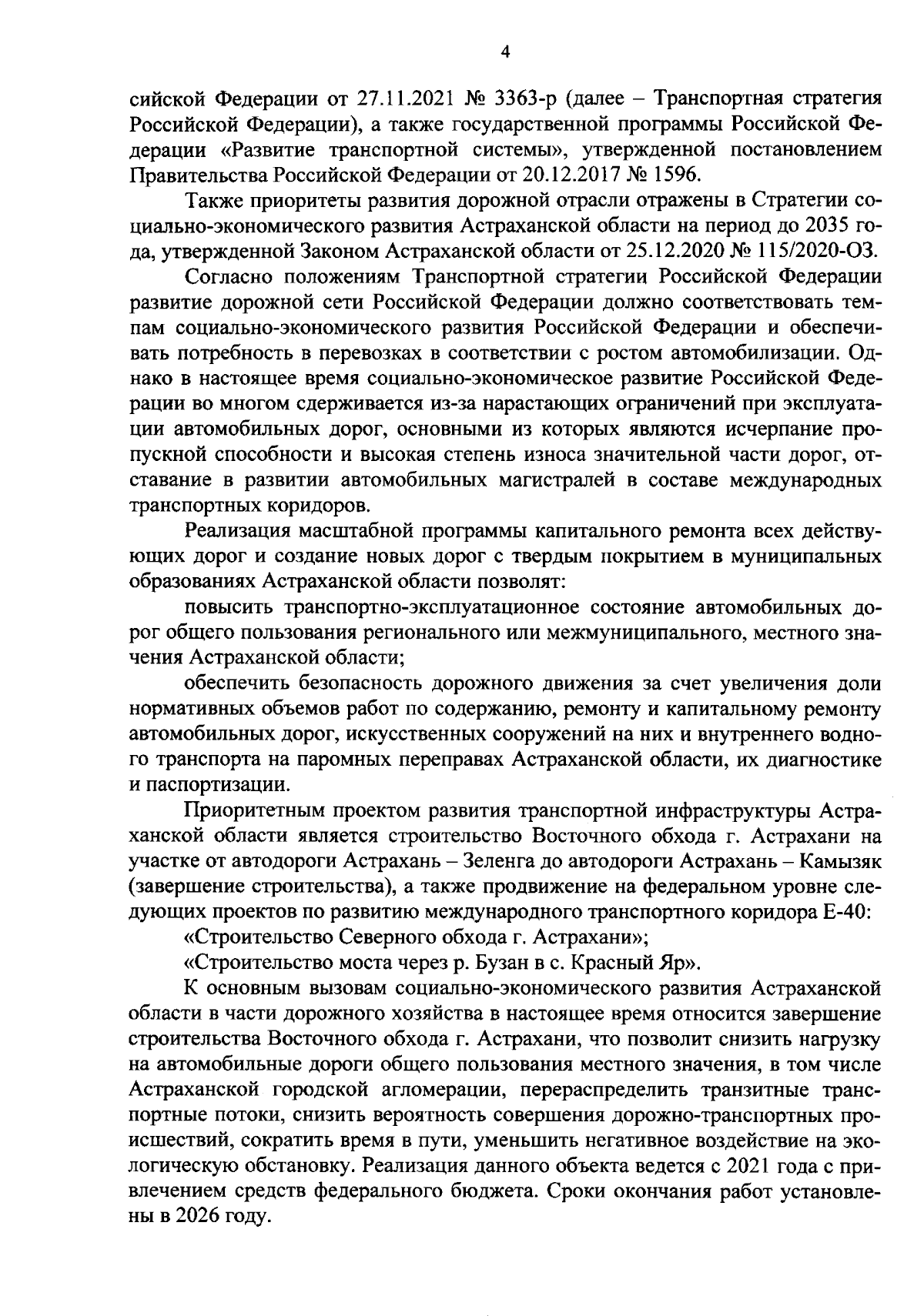 4

сийской Федерации от 27.11.2021 № 3363-р (далее – Транспортная стратегия Российской Федерации), а также государственной программы Российской Федерации «Развитие транспортной системы», утвержденной постановлением Правительства Российской Федерации от 20.12.2017 № 1596.

Также приоритеты развития дорожной отрасли отражены в Стратегии социально-экономического развития Астраханской области на период до 2035 года, утвержденной Законом Астраханской области от 25.12.2020 № 115/2020-ОЗ.

Согласно положениям Транспортной стратегии Российской Федерации развитие дорожной сети Российской Федерации должно соответствовать темпам социально-экономического развития Российской Федерации и обеспечивать потребность в перевозках в соответствии с ростом автомобилизации. Однако в настоящее время социально-экономическое развитие Российской Федерации во многом сдерживается из-за нарастающих ограничений при эксплуатации автомобильных дорог, основными из которых являются исчерпание пропускной способности и высокая степень износа значительной части дорог, отставание в развитии автомобильных магистралей в составе международных транспортных коридоров.

Реализация масштабной программы капитального ремонта всех действующих дорог и создание новых дорог с твердым покрытием в муниципальных образованиях Астраханской области позволят:

повысить транспортно-эксплуатационное состояние автомобильных дорог общего пользования регионального или межмуниципального, местного значения Астраханской области;

обеспечить безопасность дорожного движения за счет увеличения доли нормативных объемов работ по содержанию, ремонту и капитальному ремонту автомобильных дорог, искусственных сооружений на них и внутреннего водного транспорта на паромных переправах Астраханской области, их диагностике и паспортизации.

Приоритетным проектом развития транспортной инфраструктуры Астраханской области является строительство Восточного обхода г. Астрахани на участке от автодороги Астрахань – Зеленга до автодороги Астрахань – Камызяк (завершение строительства), а также продвижение на федеральном уровне следующих проектов по развитию международного транспортного коридора Е-40:

«Строительство Северного обхода г. Астрахани»;

«Строительство моста через р. Бузан в с. Красный Яр».

К основным вызовам социально-экономического развития Астраханской области в части дорожного хозяйства в настоящее время относится завершение строительства Восточного обхода г. Астрахани, что позволит снизить нагрузку на автомобильные дороги общего пользования местного значения, в том числе Астраханской городской агломерации, перераспределить транзитные транспортные потоки, снизить вероятность совершения дорожно-транспортных происшествий, сократить время в пути, уменьшить негативное воздействие на экологическую обстановку. Реализация данного объекта ведется с 2021 года с привлечением средств федерального бюджета. Сроки окончания работ установлены в 2026 году.